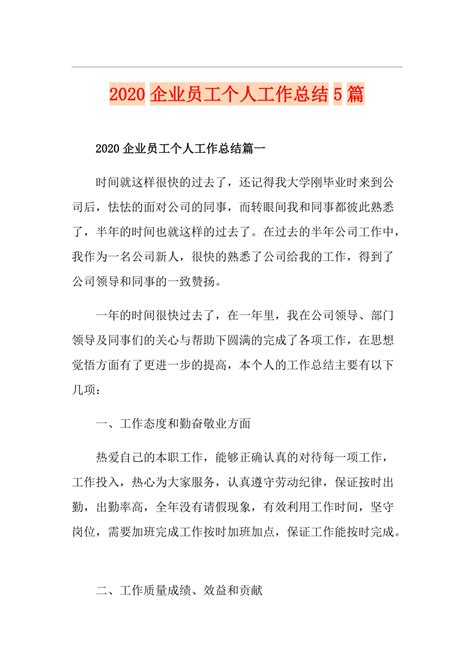 2020 企业员工个人工作总结 5 篇

2020 企业员工个人工作总结篇一

时间就这样很快的过去了，还记得我大学刚毕业时来到公司后，怯怯的面对公司的同事，而转眼间我和同事都彼此熟悉了，半年的时间也就这样的过去了。在过去的半年公司工作中，我作为一名公司新人，很快的熟悉了公司给我的工作，得到了公司领导和同事的一致赞扬。

一年的时间很快过去了，在一年里，我在公司领导、部门领导及同事们的关心与帮助下圆满的完成了各项工作，在思想觉悟方面有了更进一步的提高，本个人的工作总结主要有以下几项：

一、工作态度和勤奋敬业方面

热爱自己的本职工作，能够正确认真的对待每一项工作，工作投入，热心为大家服务，认真遵守劳动纪律，保证按时出勤，出勤率高，全年没有请假现象，有效利用工作时间，坚守岗位，需要加班完成工作按时加班加点，保证工作能按时完成。

二、工作质量成绩、效益和贡献